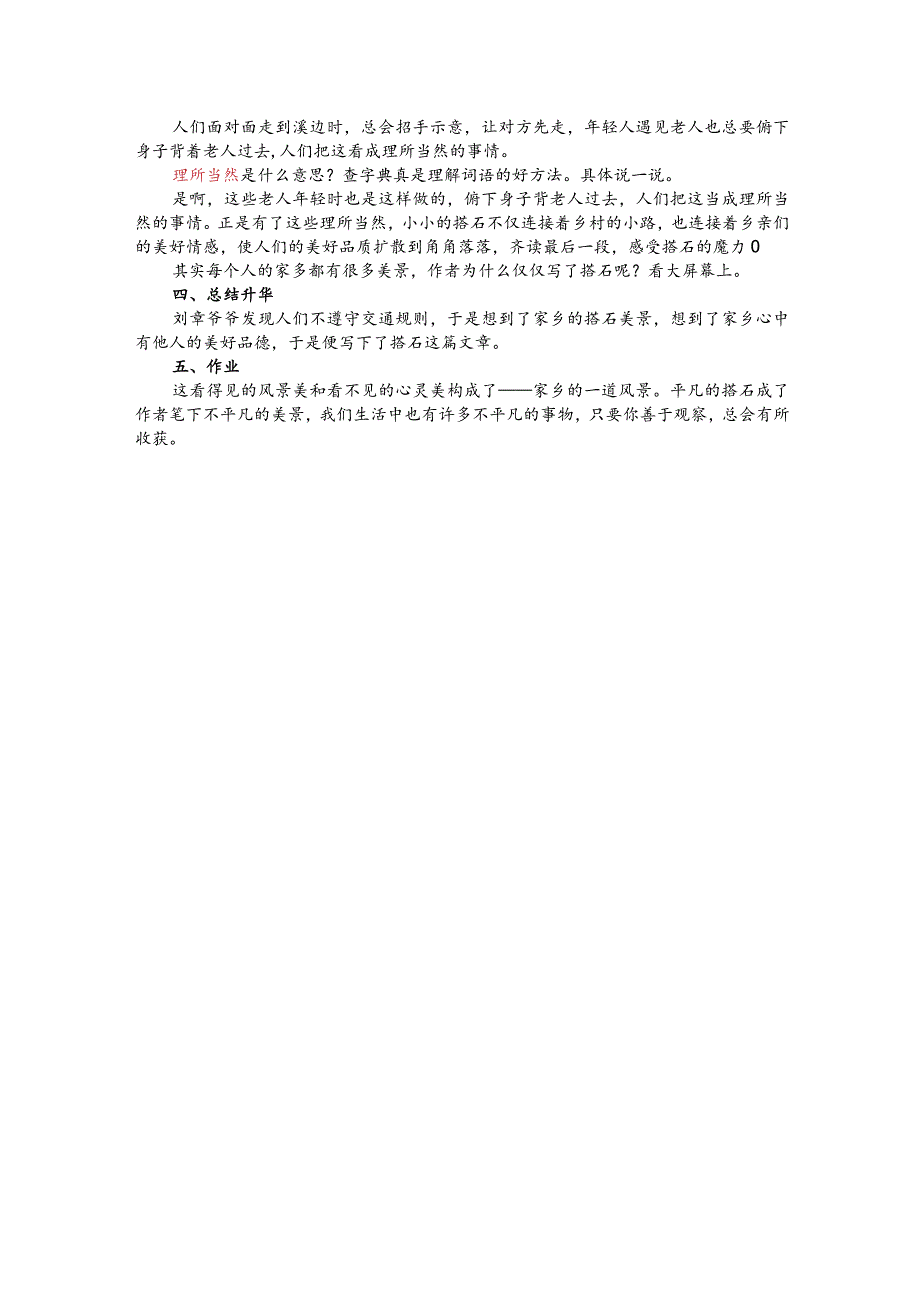 人们面对面走到溪边时，总会招手示意，让对方先走，年轻人遇见老人也总要俯下身子背着老人过去,人们把这看成理所当然的事情。

理所当然是什么意思？查字典真是理解词语的好方法。具体说一说。

是啊，这些老人年轻时也是这样做的，俯下身子背老人过去，人们把这当成理所当然的事情。正是有了这些理所当然，小小的搭石不仅连接着乡村的小路，也连接着乡亲们的美好情感，使人们的美好品质扩散到角角落落，齐读最后一段，感受搭石的魔力0

其实每个人的家乡都有很多美景，作者为什么仅仅写了搭石呢？看大屏幕上。

四、总结升华

刘章爷爷发现人们不遵守交通规则，于是想到了家乡的搭石美景，想到了家乡心中有他人的美好品德，于是便写下了搭石这篇文章。

五、作业

这看得见的风景美和看不见的心灵美构成了——家乡的一道风景。平凡的搭石成了作者笔下不平凡的美景，我们生活中也有许多不平凡的事物，只要你善于观察，总会有所收获。